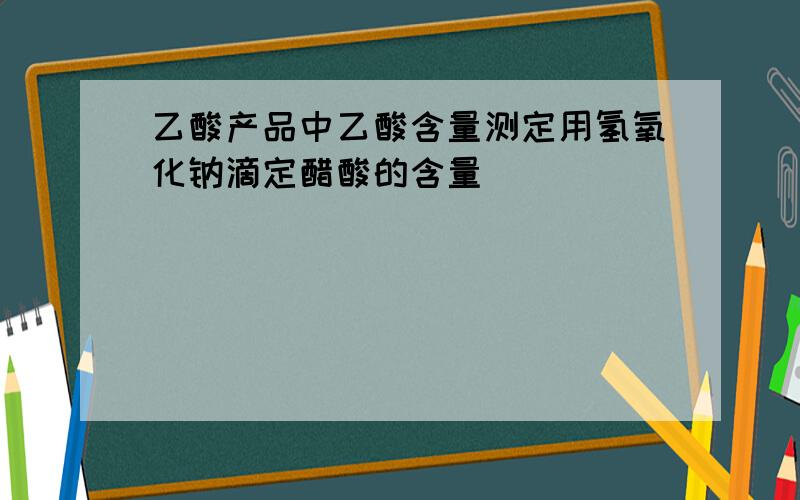 乙酸产品中乙酸含量测定用氢氧化钠滴定醋酸的含量